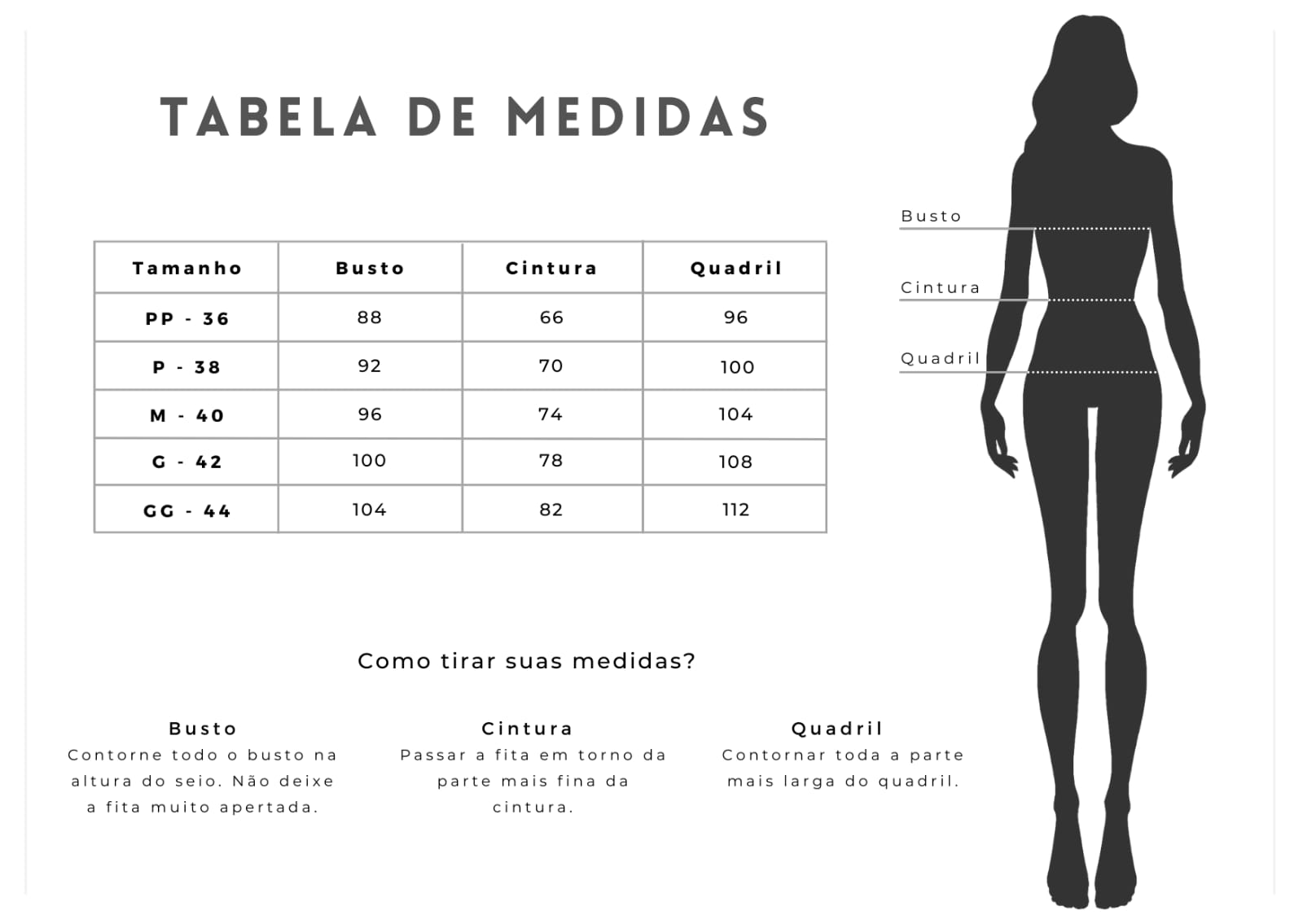 TABELA DE MEDIDAS

| Tamanho | Busto | Cintura | Quadril |
|---|---|---|---|
| PP - 36 | 88 | 66 | 96 |
| P - 38 | 92 | 70 | 100 |
| M - 40 | 96 | 74 | 104 |
| G - 42 | 100 | 78 | 108 |
| GG - 44 | 104 | 82 | 112 |

Busto

Cintura

Quadril

Como tirar suas medidas?

Busto
Contorne todo o busto na altura do seio. Não deixe a fita muito apertada.

Cintura
Passar a fita em torno da parte mais fina da cintura.

Quadril
Contornar toda a parte mais larga do quadril.